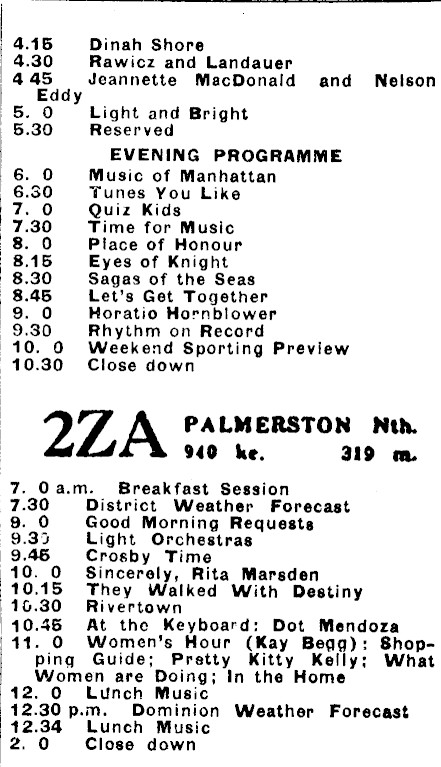 4.15 Dinah Shore
4.30 Rawicz and Landauer
4 45 Jeannette MacDonald and Nelson Eddy
5. 0 Light and Bright
5.30 Reserved

EVENING PROGRAMME

6. 0 Music of Manhattan
6.30 Tunes You Like
7. 0 Quiz Kids
7.30 Time for Music
8. 0 Place of Honour
8.15 Eyes of Knight
8.30 Sagas of the Seas
8.45 Let's Get Together
9. 0 Horatio Hornblower
9.30 Rhythm on Record
10. 0 Weekend Sporting Preview
10.30 Close down

2ZA PALMERSTON Nth.
940 kc. 319 m.

7. 0 a.m. Breakfast Session
7.30 District Weather Forecast
9. 0 Good Morning Requests
9.30 Light Orchestras
9.45 Crosby Time
10. 0 Sincerely, Rita Marsden
10.15 They Walked With Destiny
10.30 Rivertown
10.45 At the Keyboard: Dot Mendoza
11. 0 Women's Hour (Kay Begg): Shopping Guide; Pretty Kitty Kelly; What Women are Doing; In the Home
12. 0 Lunch Music
12.30 p.m. Dominion Weather Forecast
12.34 Lunch Music
2. 0 Close down